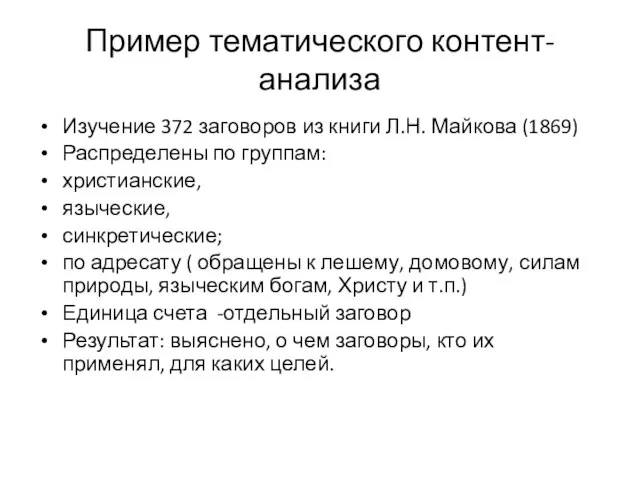 Пример тематического контент-анализа

• Изучение 372 заговоров из книги Л.Н. Майкова (1869)
• Распределены по группам:
• христианские,
• языческие,
• синкретические;
• по адресату ( обращены к лешему, домовому, силам природы, языческим богам, Христу и т.п.)
• Единица счета -отдельный заговор
• Результат: выяснено, о чем заговоры, кто их применял, для каких целей.